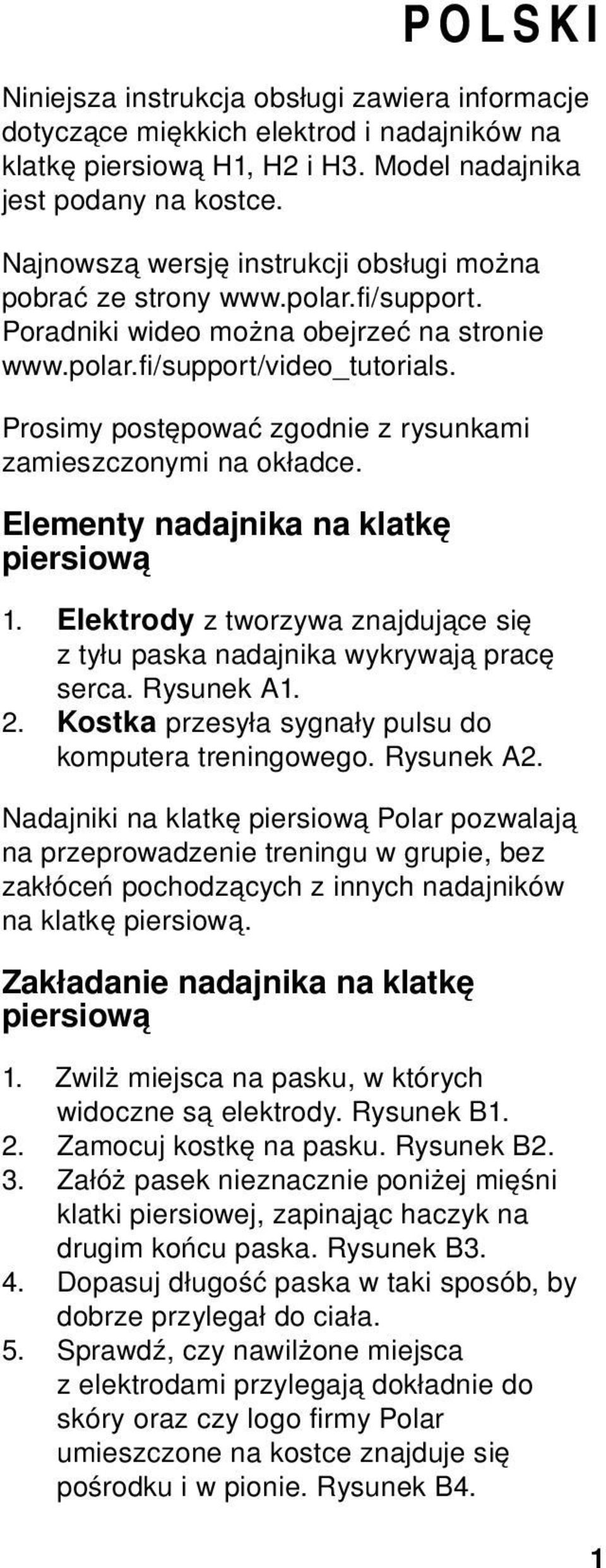 POLSKI

Niniejsza instrukcja obsługi zawiera informacje dotyczące miękkich elektrod i nadajników na klatkę piersiową H1, H2 i H3. Model nadajnika jest podany na kostce.

Najnowszą wersję instrukcji obsługi można pobrać ze strony www.polar.fi/support. Poradniki wideo można obejrzeć na stronie www.polar.fi/support/video_tutorials.

Prosimy postępować zgodnie z rysunkami zamieszczonymi na okładce.

Elementy nadajnika na klatkę piersiową

1. Elektrody z tworzywa znajdujące się z tyłu paska nadajnika wykrywają pracę serca. Rysunek A1.
2. Kostka przesyła sygnały pulsu do komputera treningowego. Rysunek A2.

Nadajniki na klatkę piersiową Polar pozwalają na przeprowadzenie treningu w grupie, bez zakłóceń pochodzących z innych nadajników na klatkę piersiową.

Zakładanie nadajnika na klatkę piersiową

1. Zwilż miejsca na pasku, w których widoczne są elektrody. Rysunek B1.
2. Zamocuj kostkę na pasku. Rysunek B2.
3. Załóż pasek nieznacznie poniżej mięśni klatki piersiowej, zapinając haczyk na drugim końcu paska. Rysunek B3.
4. Dopasuj długość paska w taki sposób, by dobrze przylegał do ciała.
5. Sprawdź, czy nawilżone miejsca z elektrodami przylegają dokładnie do skóry oraz czy logo firmy Polar umieszczone na kostce znajduje się pośrodku i w pionie. Rysunek B4.

1